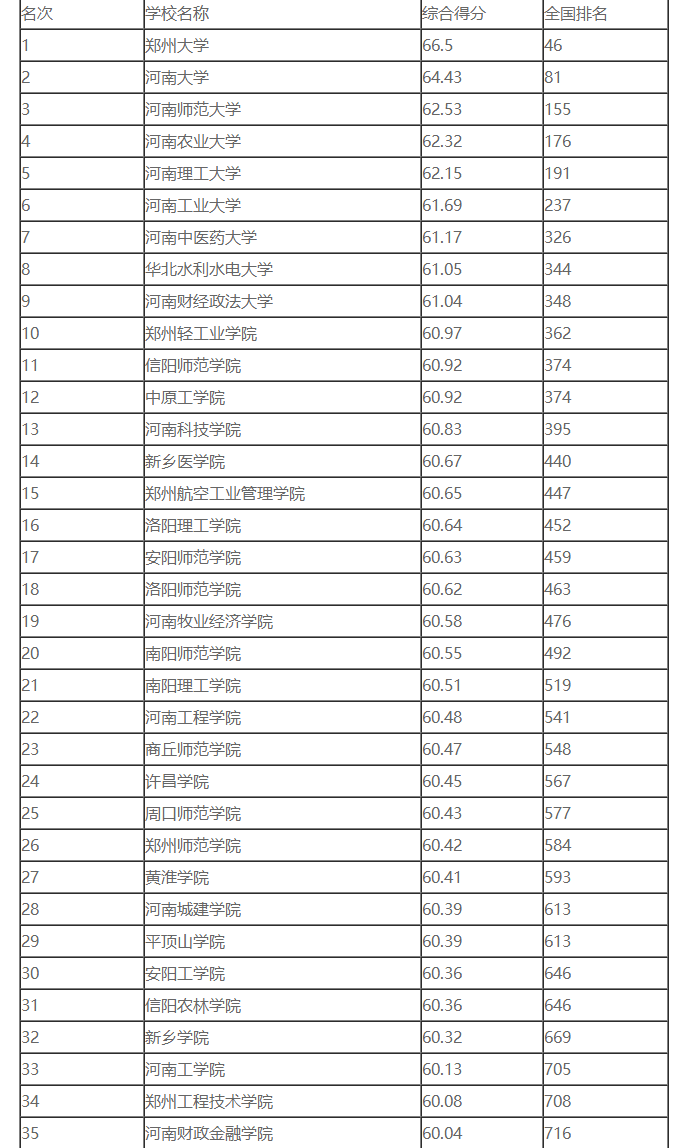 | 名次 | 学校名称 | 综合得分 | 全国排名 |
|---|---|---|---|
| 1 | 郑州大学 | 66.5 | 46 |
| 2 | 河南大学 | 64.43 | 81 |
| 3 | 河南师范大学 | 62.53 | 155 |
| 4 | 河南农业大学 | 62.32 | 176 |
| 5 | 河南理工大学 | 62.15 | 191 |
| 6 | 河南工业大学 | 61.69 | 237 |
| 7 | 河南中医药大学 | 61.17 | 326 |
| 8 | 华北水利水电大学 | 61.05 | 344 |
| 9 | 河南财经政法大学 | 61.04 | 348 |
| 10 | 郑州轻工业学院 | 60.97 | 362 |
| 11 | 信阳师范学院 | 60.92 | 374 |
| 12 | 中原工学院 | 60.92 | 374 |
| 13 | 河南科技学院 | 60.83 | 395 |
| 14 | 新乡医学院 | 60.67 | 440 |
| 15 | 郑州航空工业管理学院 | 60.65 | 447 |
| 16 | 洛阳理工学院 | 60.64 | 452 |
| 17 | 安阳师范学院 | 60.63 | 459 |
| 18 | 洛阳师范学院 | 60.62 | 463 |
| 19 | 河南牧业经济学院 | 60.58 | 476 |
| 20 | 南阳师范学院 | 60.55 | 492 |
| 21 | 南阳理工学院 | 60.51 | 519 |
| 22 | 河南工程学院 | 60.48 | 541 |
| 23 | 商丘师范学院 | 60.47 | 548 |
| 24 | 许昌学院 | 60.45 | 567 |
| 25 | 周口师范学院 | 60.43 | 577 |
| 26 | 郑州师范学院 | 60.42 | 584 |
| 27 | 黄淮学院 | 60.41 | 593 |
| 28 | 河南城建学院 | 60.39 | 613 |
| 29 | 平顶山学院 | 60.39 | 613 |
| 30 | 安阳工学院 | 60.36 | 646 |
| 31 | 信阳农林学院 | 60.36 | 646 |
| 32 | 新乡学院 | 60.32 | 669 |
| 33 | 河南工学院 | 60.13 | 705 |
| 34 | 郑州工程技术学院 | 60.08 | 708 |
| 35 | 河南财政金融学院 | 60.04 | 716 |